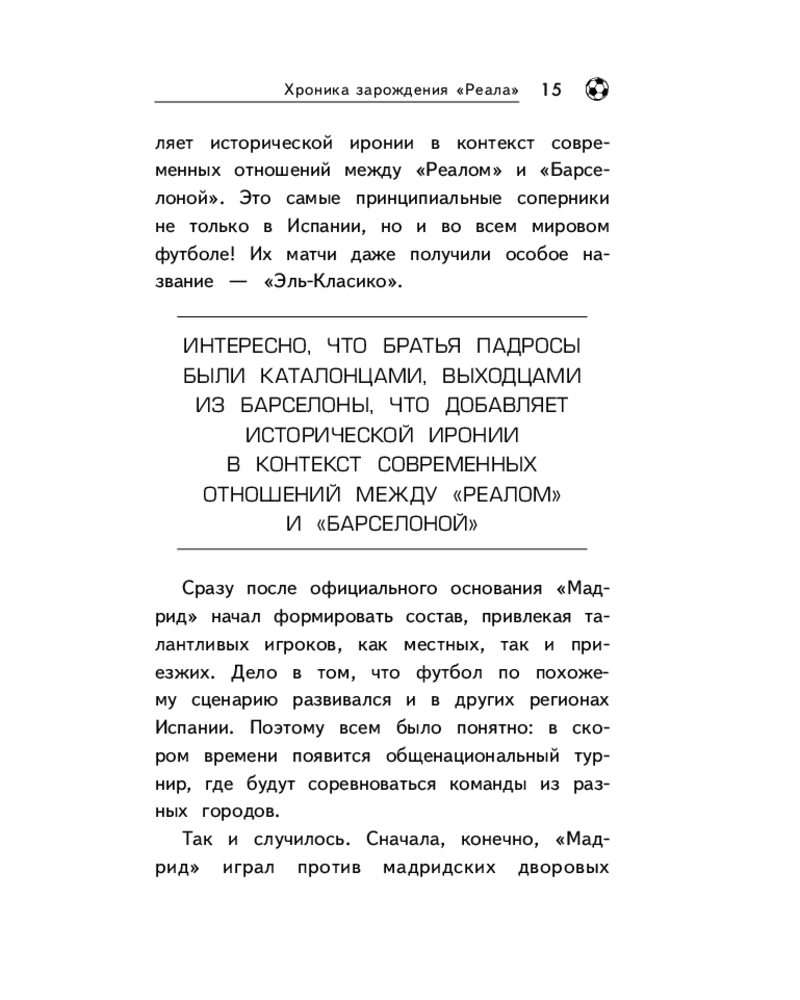 Хроника зарождения «Реала» 15

ляет исторической иронии в контекст современных отношений между «Реалом» и «Барселоной». Это самые принципиальные соперники не только в Испании, но и во всем мировом футболе! Их матчи даже получили особое название — «Эль-Класико».

ИНТЕРЕСНО, ЧТО БРАТЬЯ ПАДРОСЫ БЫЛИ КАТАЛОНЦАМИ, ВЫХОДЦАМИ ИЗ БАРСЕЛОНЫ, ЧТО ДОБАВЛЯЕТ ИСТОРИЧЕСКОЙ ИРОНИИ В КОНТЕКСТ СОВРЕМЕННЫХ ОТНОШЕНИЙ МЕЖДУ «РЕАЛОМ» И «БАРСЕЛОНОЙ»

Сразу после официального основания «Мадрид» начал формировать состав, привлекая талантливых игроков, как местных, так и приезжих. Дело в том, что футбол по похожему сценарию развивался и в других регионах Испании. Поэтому всем было понятно: в скором времени появится общенациональный турнир, где будут соревноваться команды из разных городов.

Так и случилось. Сначала, конечно, «Мадрид» играл против мадридских дворовых